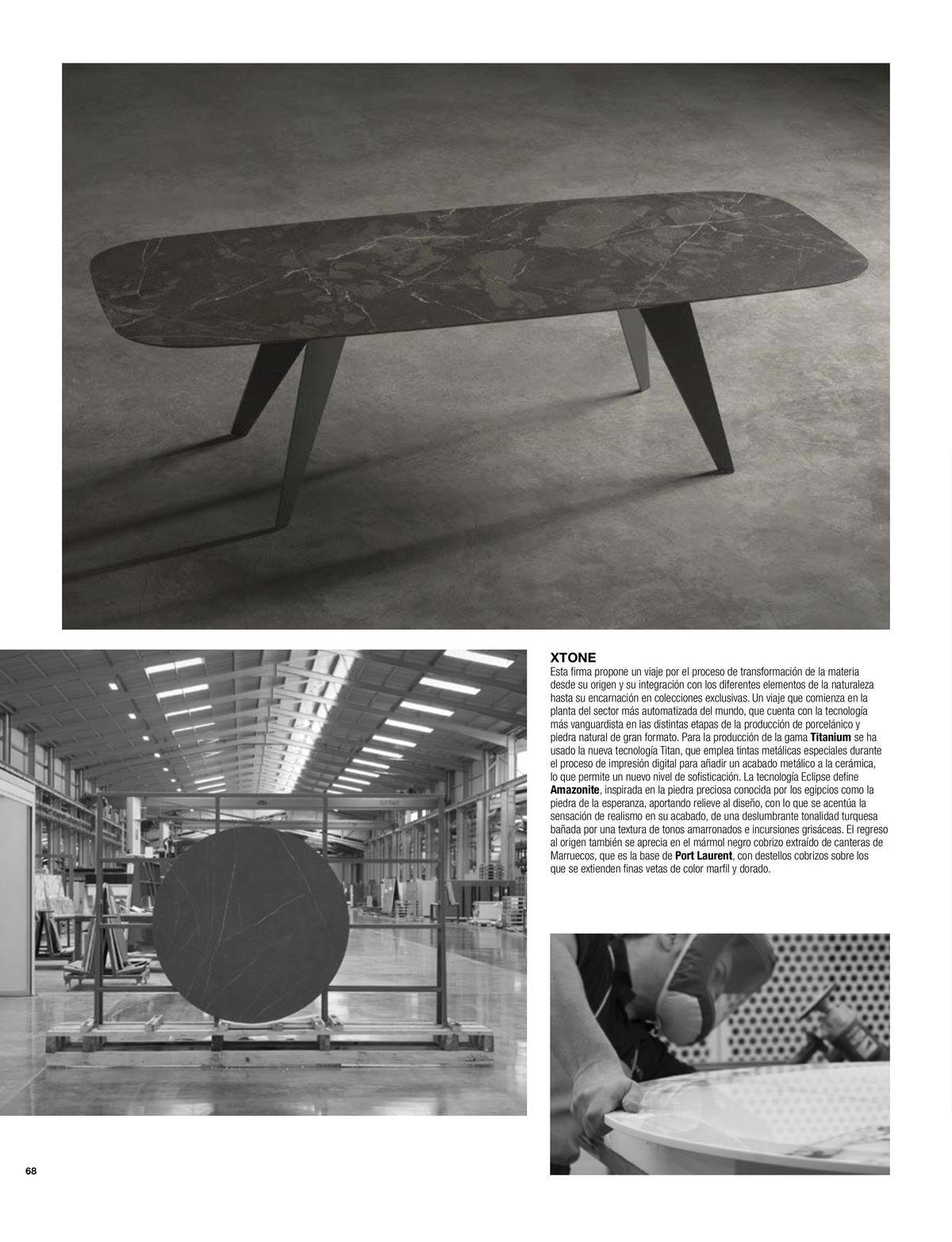 XTONE
Esta firma propone un viaje por el proceso de transformación de la materia desde su origen y su integración con los diferentes elementos de la naturaleza hasta su encarnación en colecciones exclusivas. Un viaje que comienza en la planta del sector más automatizada del mundo, que cuenta con la tecnología más vanguardista en las distintas etapas de la producción de porcelánico y piedra natural de gran formato. Para la producción de la gama Titanium se ha usado la nueva tecnología Titan, que emplea tintas metálicas especiales durante el proceso de impresión digital para añadir un acabado metálico a la cerámica, lo que permite un nuevo nivel de sofisticación. La tecnología Eclipse define Amazonite, inspirada en la piedra preciosa conocida por los egipcios como la piedra de la esperanza, aportando relieve al diseño, con lo que se acentúa la sensación de realismo en su acabado, de una deslumbrante tonalidad turquesa bañada por una textura de tonos amarronados e incursiones grisáceas. El regreso al origen también se aprecia en el mármol negro cobrizo extraído de canteras de Marruecos, que es la base de Port Laurent, con destellos cobrizos sobre los que se extienden finas vetas de color marfil y dorado.

68